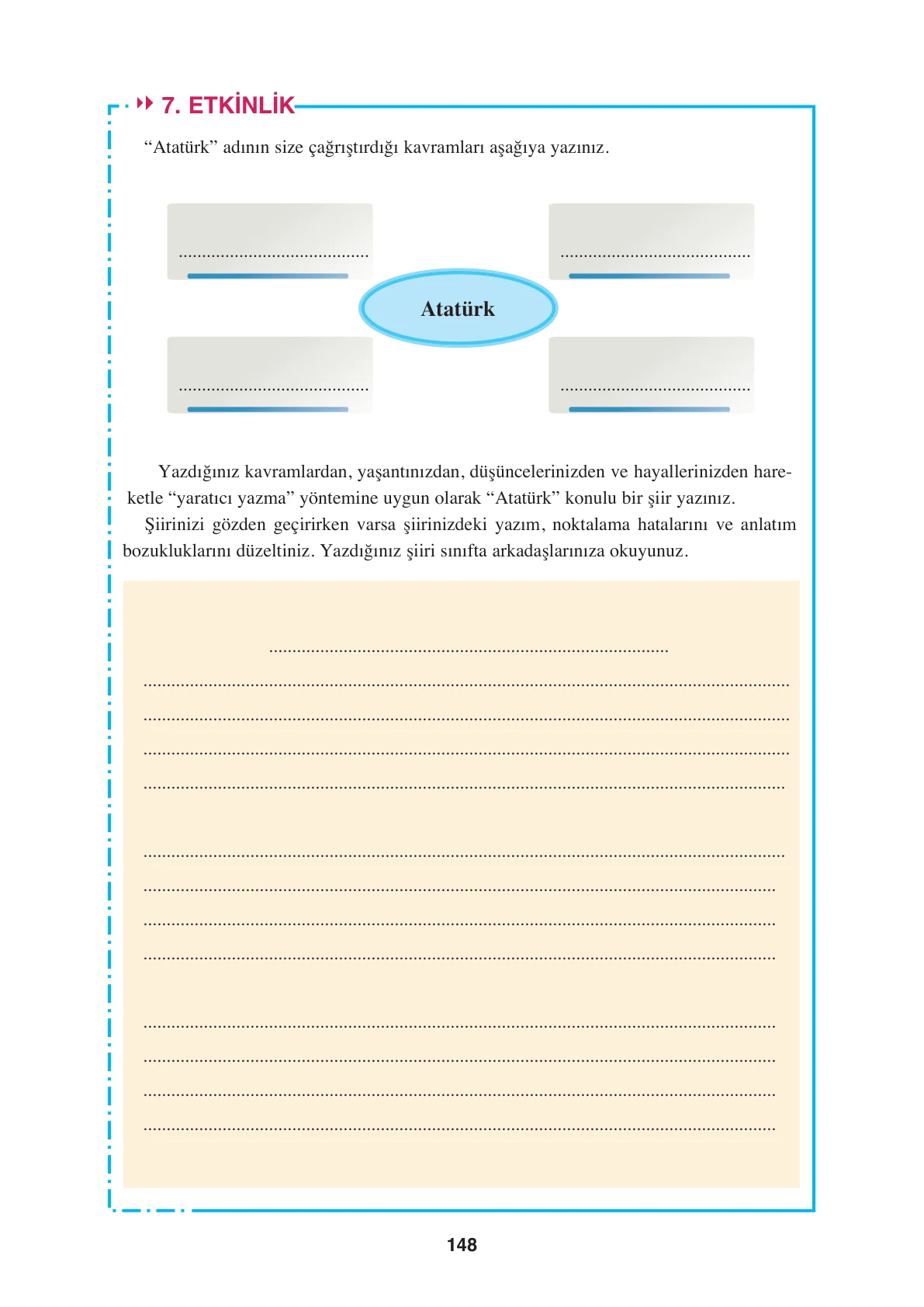 7. ETKİNLİK

"Atatürk" adının size çağrıştırdığı kavramları aşağıya yazınız.

____

____

Atatürk

____

____

Yazdığınız kavramlardan, yaşantınızdan, düşüncelerinizden ve hayallerinizden hareketle "yaratıcı yazma" yöntemine uygun olarak "Atatürk" konulu bir şiir yazınız.

Şiirinizi gözden geçirirken varsa şiirinizdeki yazım, noktalama hatalarını ve anlatım bozukluklarını düzeltiniz. Yazdığınız şiiri sınıfta arkadaşlarınıza okuyunuz.

____

____
____
____
____

____
____
____
____

____
____
____
____

148